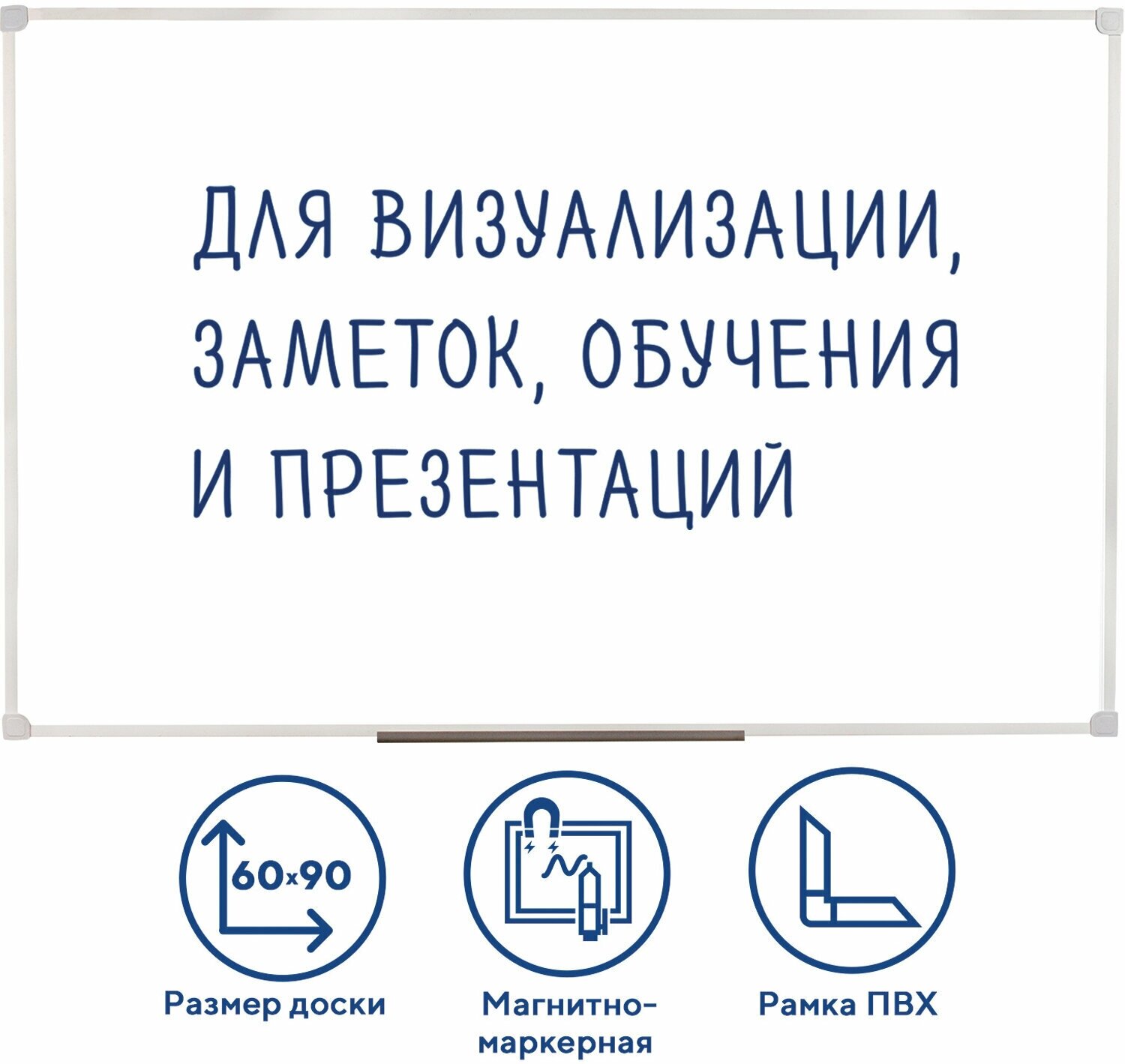 ДЛЯ ВИЗУАЛИЗАЦИИ, ЗАМЕТОК, ОБУЧЕНИЯ И ПРЕЗЕНТАЦИЙ

60x90

Размер доски

Магнитно-маркерная

Рамка ПВХ